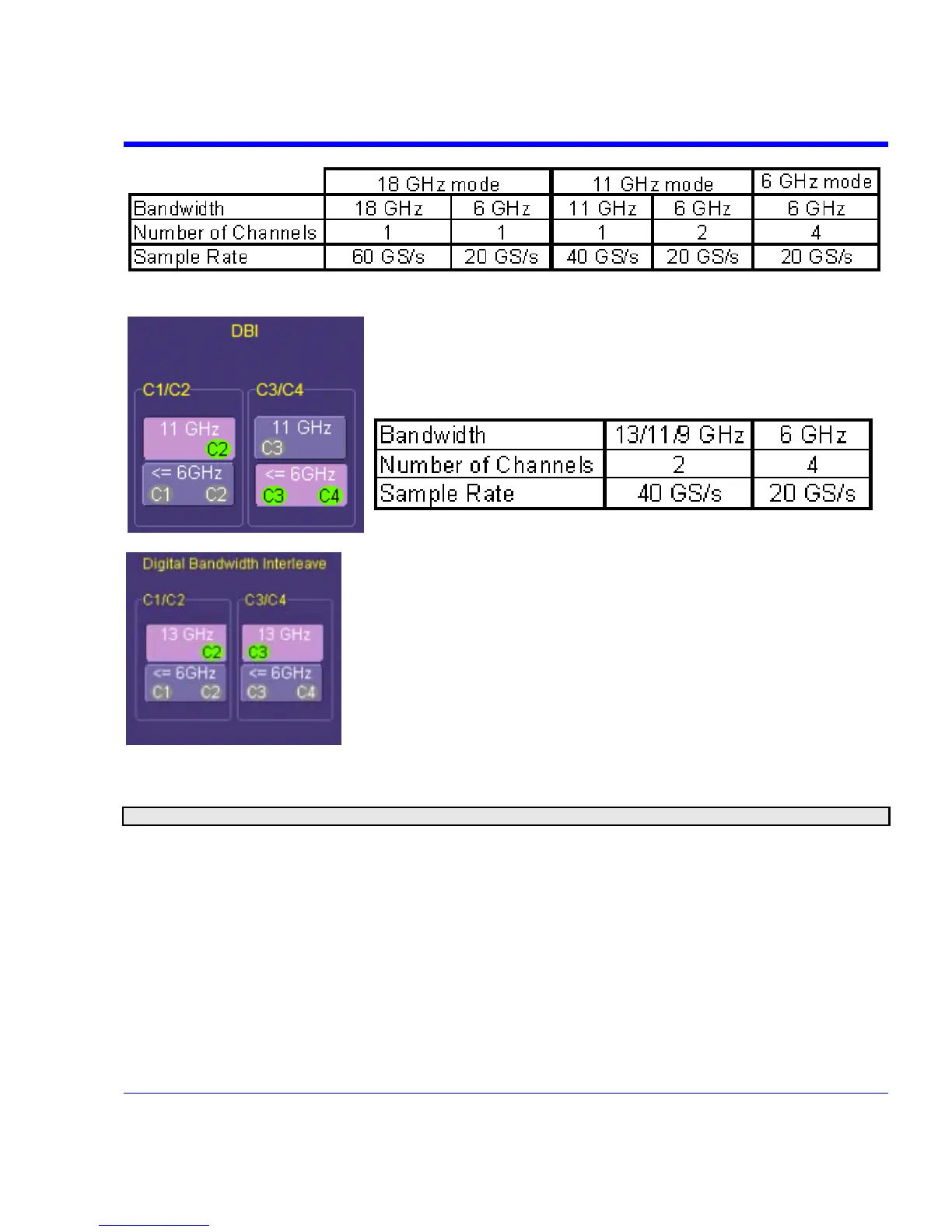 | | 18 GHz mode | | 11 GHz mode | | 6 GHz mode |
|---|---|---|---|---|---|
| Bandwidth | 18 GHz | 6 GHz | 11 GHz | 6 GHz | 6 GHz |
| Number of Channels | 1 | 1 | 1 | 2 | 4 |
| Sample Rate | 60 GS/s | 20 GS/s | 40 GS/s | 20 GS/s | 20 GS/s |

DBI

C1/C2

11 GHz C2

<= 6GHz C1 C2

C3/C4

11 GHz C3

<= 6GHz C3 C4

| Bandwidth | 13/11/9 GHz | 6 GHz |
|---|---|---|
| Number of Channels | 2 | 4 |
| Sample Rate | 40 GS/s | 20 GS/s |

Digital Bandwidth Interleave

C1/C2

13 GHz C2

<= 6GHz C1 C2

C3/C4

13 GHz C3

<= 6GHz C3 C4